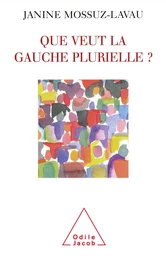 JANINE MOSSUZ-LAVAU

QUE VEUT LA GAUCHE PLURIELLE ?

Odile Jacob